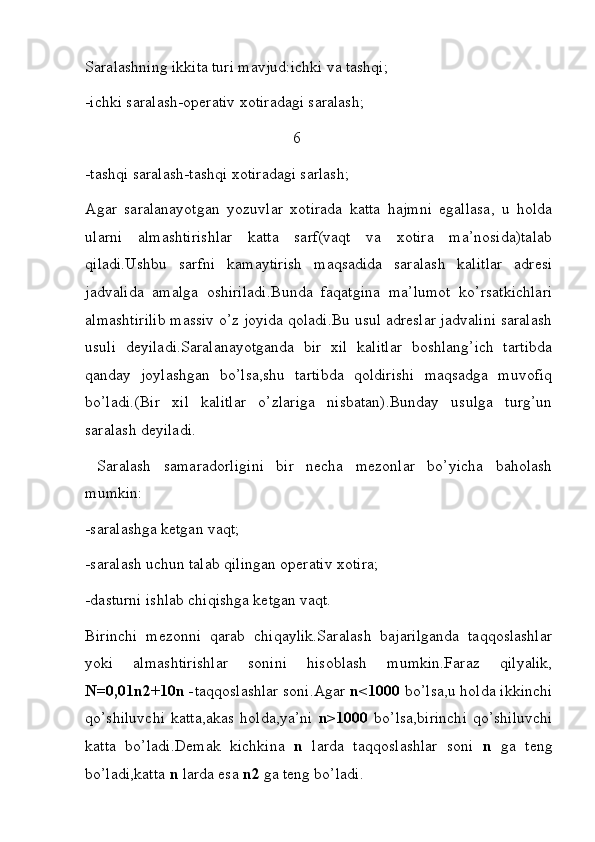 Saralashning ikkita turi mavjud:ichki va tashqi;

-ichki saralash-operativ xotiradagi saralash;

6

-tashqi saralash-tashqi xotiradagi sarlash;

Agar saralanayotgan yozuvlar xotirada katta hajmni egallasa, u holda ularni almashtirishlar katta sarf(vaqt va xotira ma'nosida)talab qiladi.Ushbu sarfni kamaytirish maqsadida saralash kalitlar adresi jadvalida amalga oshiriladi.Bunda faqatgina ma'lumot ko'rsatkichlari almashtirilib massiv o'z joyida qoladi.Bu usul adreslar jadvalini saralash usuli deyiladi.Saralanayotganda bir xil kalitlar boshlang'ich tartibda qanday joylashgan bo'lsa,shu tartibda qoldirishi maqsadga muvofiq bo'ladi.(Bir xil kalitlar o'zlariga nisbatan).Bunday usulga turg'un saralash deyiladi.

Saralash samaradorligini bir necha mezonlar bo'yicha baholash mumkin:

-saralashga ketgan vaqt;

-saralash uchun talab qilingan operativ xotira;

-dasturni ishlab chiqishga ketgan vaqt.

Birinchi mezonni qarab chiqaylik.Saralash bajarilganda taqqoslashlar yoki almashtirishlar sonini hisoblash mumkin.Faraz qilyalik, N=0,01n2+10n -taqqoslashlar soni.Agar n<1000 bo'lsa,u holda ikkinchi qo'shiluvchi katta,akas holda,ya'ni n>1000 bo'lsa,birinchi qo'shiluvchi katta bo'ladi.Demak kichkina n larda taqqoslashlar soni n ga teng bo'ladi,katta n larda esa n2 ga teng bo'ladi.